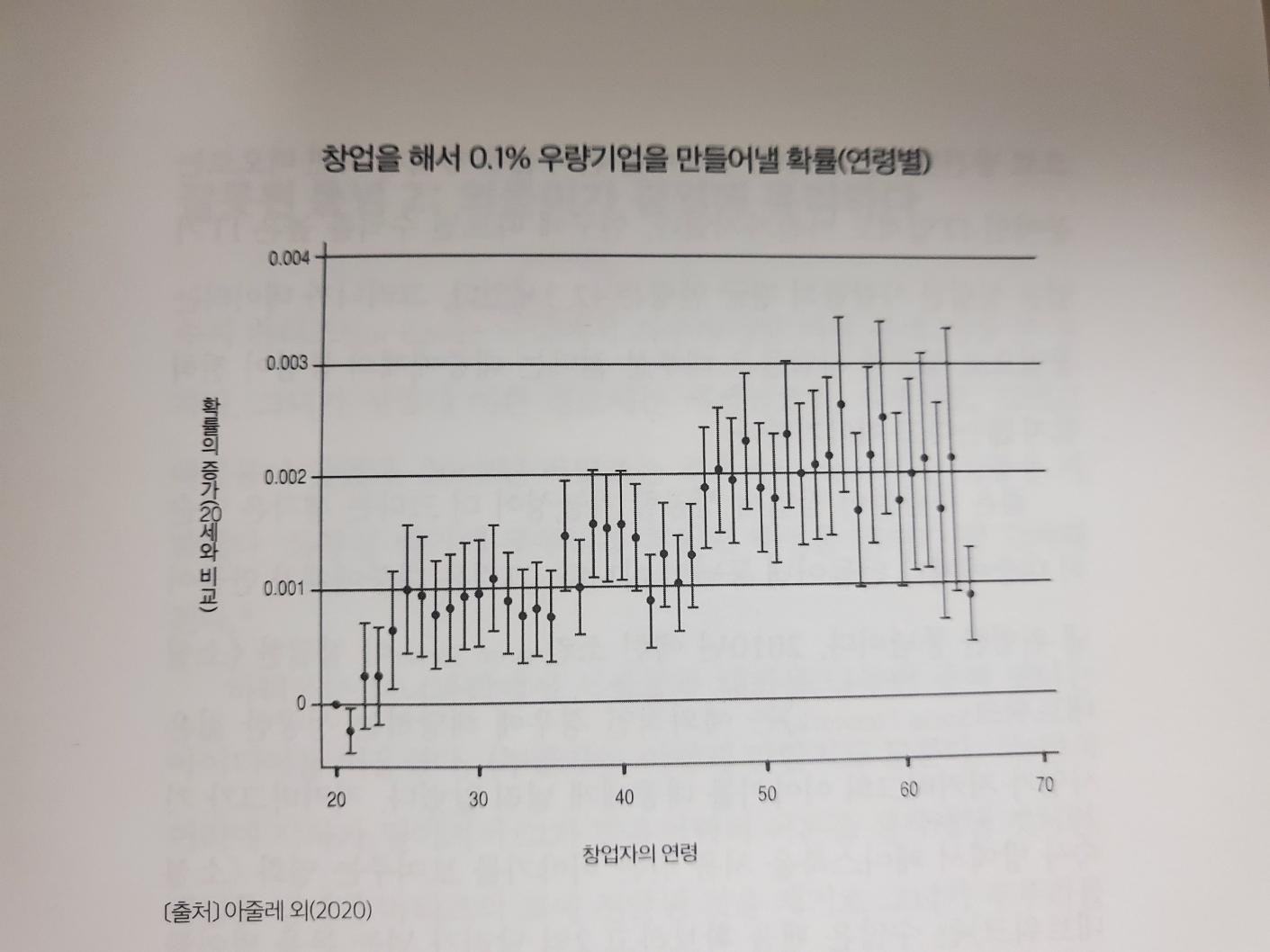 창업을 해서 0.1% 우량기업을 만들어낼 확률(연령별)

0.004
0.003
0.002
0.001
0

확률의 증가(20세와 비교)

20
30
40
50
60
70

창업자의 연령

[출처] 아줄레 외(2020)